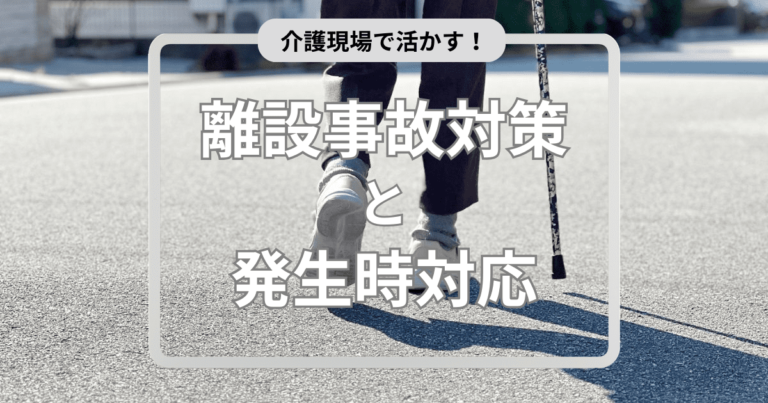 介護現場で活かす！

離設事故対策
と
発生時対応